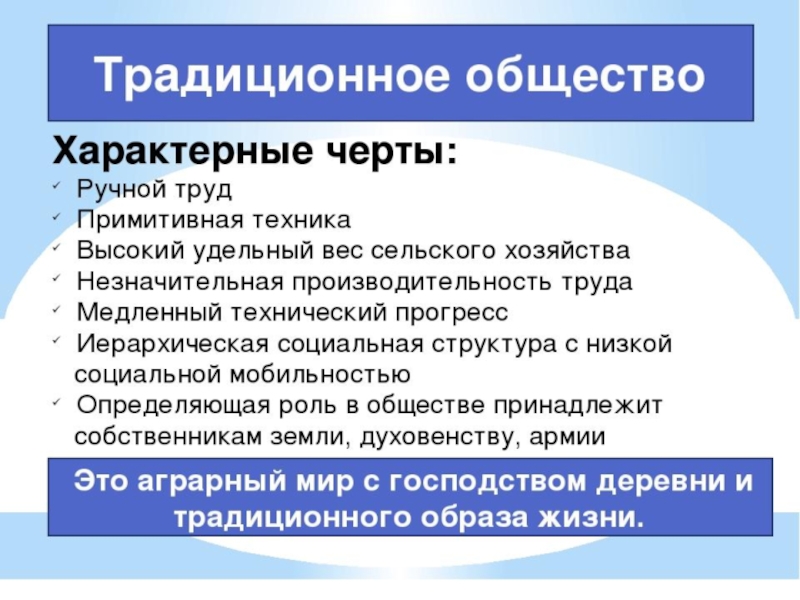 Традиционное общество

Характерные черты:

✓ Ручной труд
✓ Примитивная техника
✓ Высокий удельный вес сельского хозяйства
✓ Незначительная производительность труда
✓ Медленный технический прогресс
✓ Иерархическая социальная структура с низкой социальной мобильностью
✓ Определяющая роль в обществе принадлежит собственникам земли, духовенству, армии

Это аграрный мир с господством деревни и традиционного образа жизни.